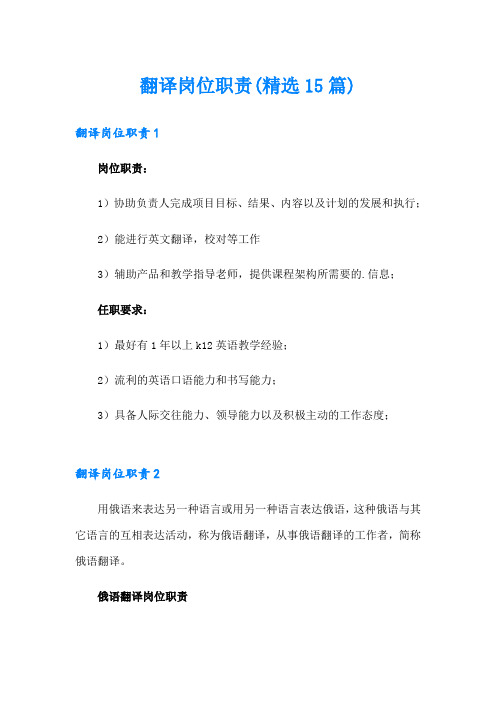 翻译岗位职责(精选15篇)

翻译岗位职责1

岗位职责：

1）协助负责人完成项目目标、结果、内容以及计划的发展和执行；

2）能进行英文翻译，校对等工作

3）辅助产品和教学指导老师，提供课程架构所需要的.信息；

任职要求：

1）最好有1年以上k12英语教学经验；

2）流利的英语口语能力和书写能力；

3）具备人际交往能力、领导能力以及积极主动的工作态度；

翻译岗位职责2

用俄语来表达另一种语言或用另一种语言表达俄语，这种俄语与其它语言的互相表达活动，称为俄语翻译，从事俄语翻译的工作者，简称俄语翻译。

俄语翻译岗位职责